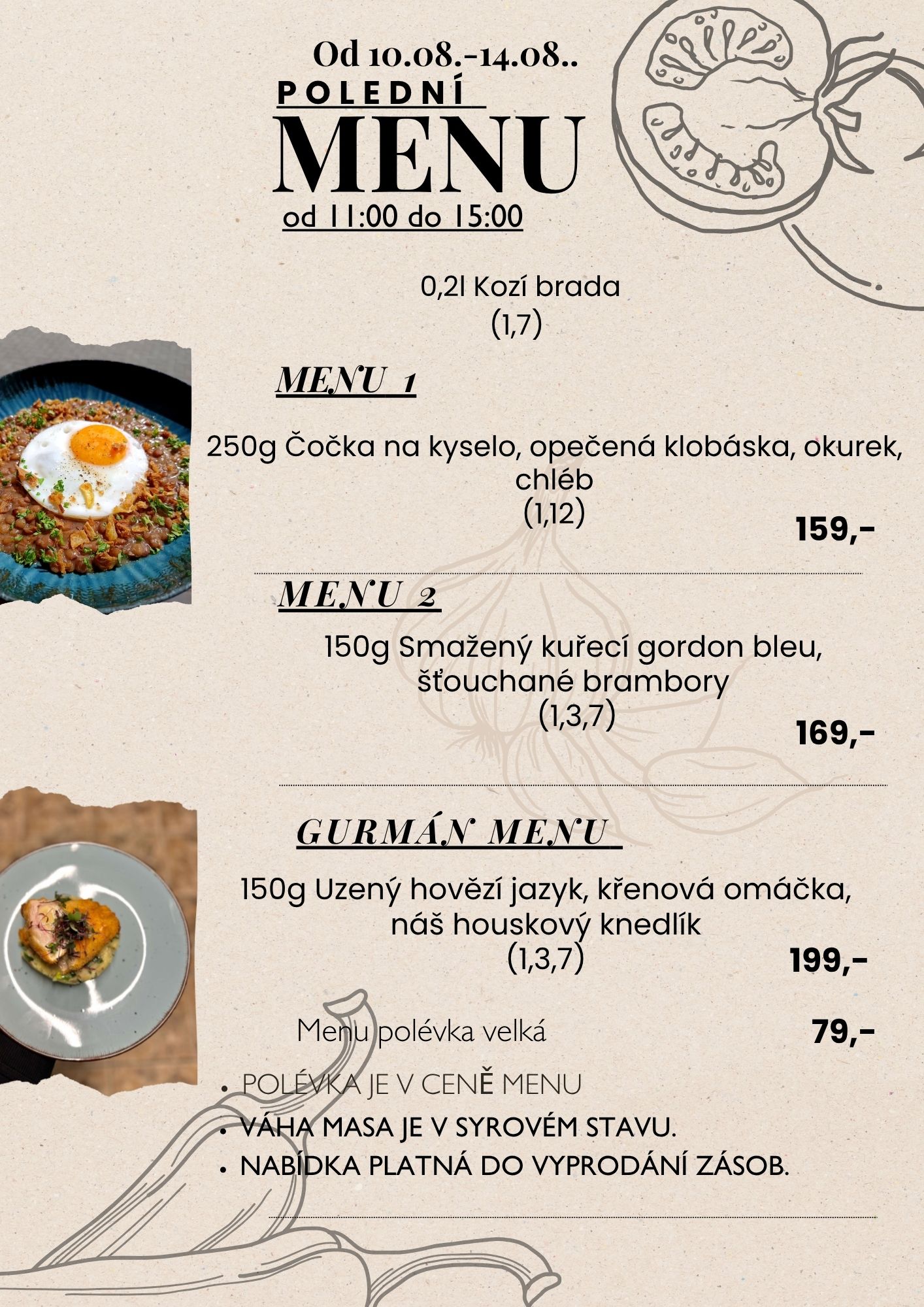 Od 10.08.-14.08..

POLEDNÍ

MENU

od 11:00 do 15:00

0,2l Kozí brada
(1,7)

MENU 1

250g Čočka na kyselo, opečená klobáska, okurek, chléb
(1,12)

159,-

MENU 2

150g Smažený kuřecí gordon bleu, šťouchané brambory
(1,3,7)

169,-

GURMÁN MENU

150g Uzený hovězí jazyk, křenová omáčka, náš houskový knedlík
(1,3,7)

199,-

Menu polévka velká

79,-

• POLÉVKA JE V CENĚ MENU
• VÁHA MASA JE V SYROVÉM STAVU.
• NABÍDKA PLATNÁ DO VYPRODÁNÍ ZÁSOB.